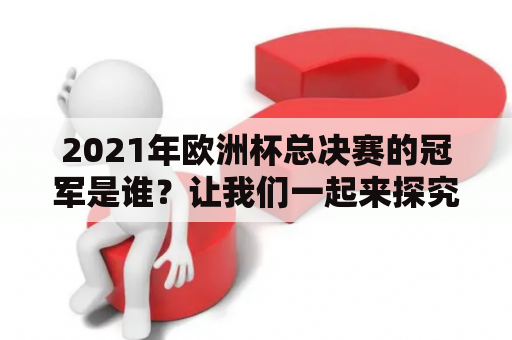 2021年欧洲杯总决赛的冠军是谁？让我们一起来探究